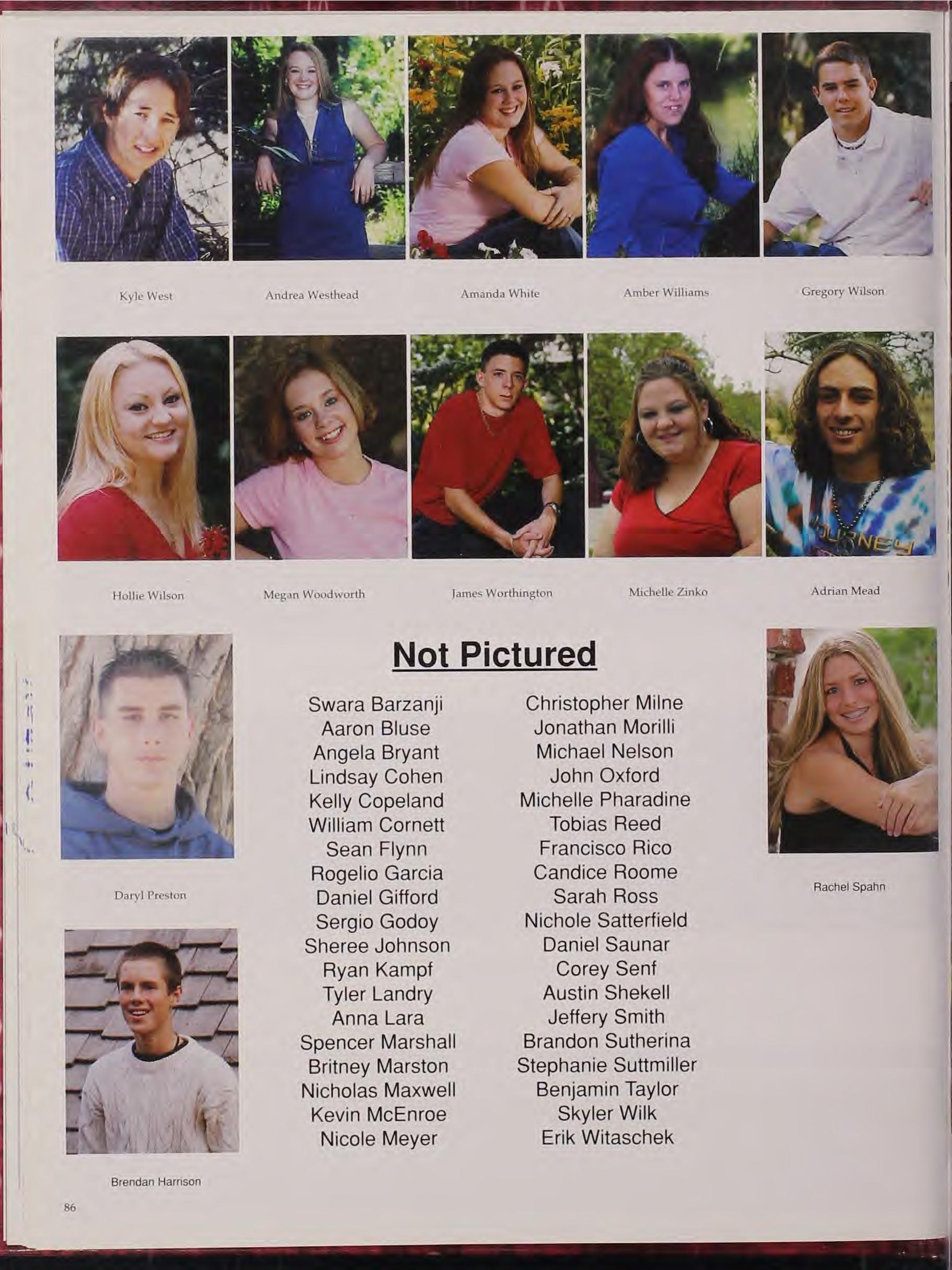 Kyle West

Andrea Westhead

Amanda White

Amber Williams

Gregory Wilson

Hollie Wilson

Megan Woodworth

James Worthington

Michelle Zinko

Adrian Mead

Daryl Preston

Brendan Harrison

Not Pictured

Swara Barzanji
Aaron Bluse
Angela Bryant
Lindsay Cohen
Kelly Copeland
William Cornett
Sean Flynn
Rogelio Garcia
Daniel Gifford
Sergio Godoy
Sheree Johnson
Ryan Kampf
Tyler Landry
Anna Lara
Spencer Marshall
Britney Marston
Nicholas Maxwell
Kevin McEnroe
Nicole Meyer

Christopher Milne
Jonathan Morilli
Michael Nelson
John Oxford
Michelle Pharadine
Tobias Reed
Francisco Rico
Candice Roome
Sarah Ross
Nichole Satterfield
Daniel Saunar
Corey Senf
Austin Shekell
Jeffery Smith
Brandon Sutherina
Stephanie Suttmiller
Benjamin Taylor
Skyler Wilk
Erik Witaschek

Rachel Spahn

86